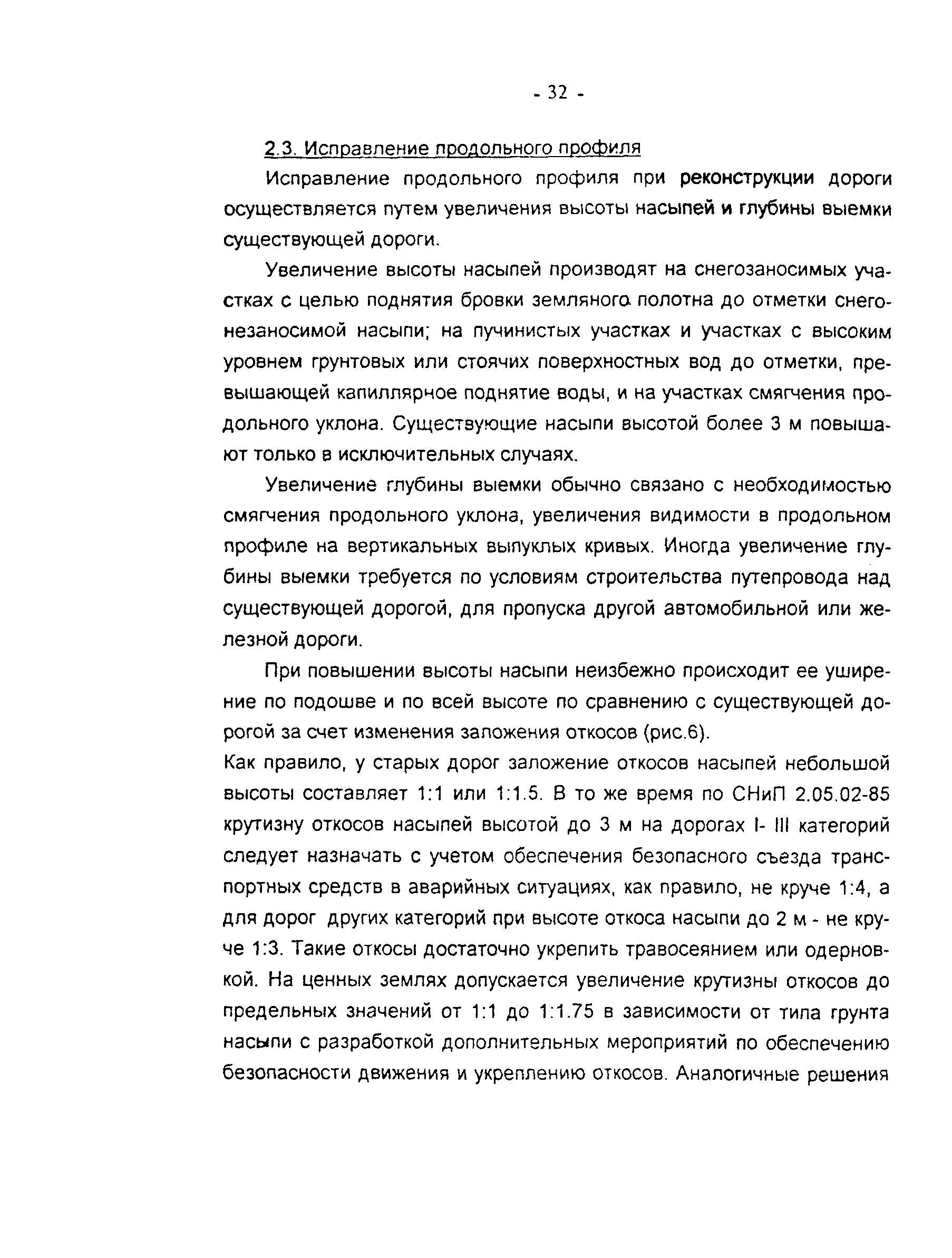 - 32 -

2.3. Исправление продольного профиля

Исправление продольного профиля при реконструкции дороги осуществляется путем увеличения высоты насыпей и глубины выемки существующей дороги.

Увеличение высоты насыпей производят на снегозаносимых участках с целью поднятия бровки земляного полотна до отметки снегонезаносимой насыпи; на пучинистых участках и участках с высоким уровнем грунтовых или стоячих поверхностных вод до отметки, превышающей капиллярное поднятие воды, и на участках смягчения продольного уклона. Существующие насыпи высотой более 3 м повышают только в исключительных случаях.

Увеличение глубины выемки обычно связано с необходимостью смягчения продольного уклона, увеличения видимости в продольном профиле на вертикальных выпуклых кривых. Иногда увеличение глубины выемки требуется по условиям строительства путепровода над существующей дорогой, для пропуска другой автомобильной или железной дороги.

При повышении высоты насыпи неизбежно происходит ее уширение по подошве и по всей высоте по сравнению с существующей дорогой за счет изменения заложения откосов (рис.6).

Как правило, у старых дорог заложение откосов насыпей небольшой высоты составляет 1:1 или 1:1.5. В то же время по СНиП 2.05.02-85 крутизну откосов насыпей высотой до 3 м на дорогах I- III категорий следует назначать с учетом обеспечения безопасного съезда транспортных средств в аварийных ситуациях, как правило, не круче 1:4, а для дорог других категорий при высоте откоса насыпи до 2 м - не круче 1:3. Такие откосы достаточно укрепить травосеянием или одерновкой. На ценных землях допускается увеличение крутизны откосов до предельных значений от 1:1 до 1:1.75 в зависимости от типа грунта насыпи с разработкой дополнительных мероприятий по обеспечению безопасности движения и укреплению откосов. Аналогичные решения